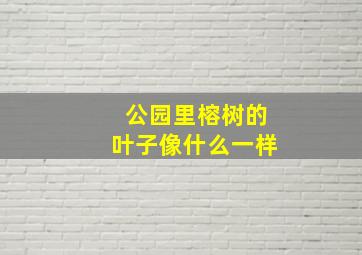 公园里榕树的
叶子像什么一样